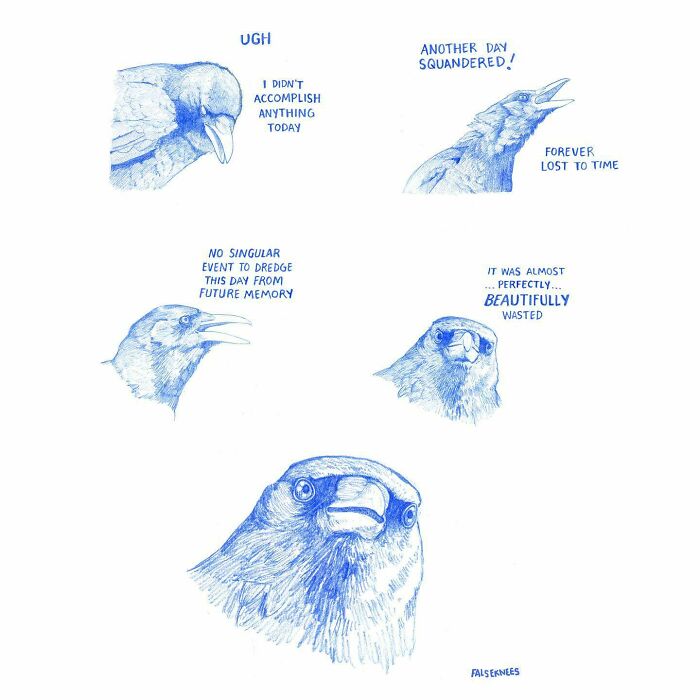 UGH

I DIDN'T ACCOMPLISH ANYTHING TODAY

ANOTHER DAY SQUANDERED!

FOREVER LOST TO TIME

NO SINGULAR EVENT TO DREDGE THIS DAY FROM FUTURE MEMORY

IT WAS ALMOST ... PERFECTLY... BEAUTIFULLY WASTED

FALSEKNEES